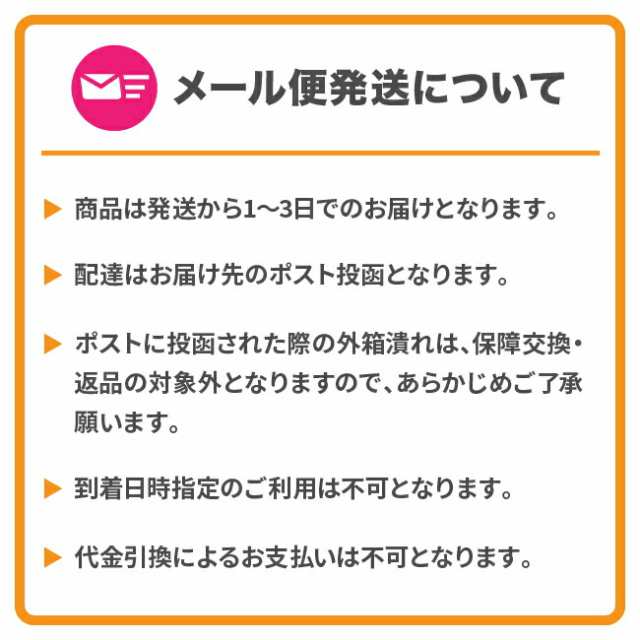 メール便発送について

▶ 商品は発送から1〜3日でのお届けとなります。

▶ 配達はお届け先のポスト投函となります。

▶ ポストに投函された際の外箱潰れは、保障交換・返品の対象外となりますので、あらかじめご了承願います。

▶ 到着日時指定のご利用は不可となります。

▶ 代金引換によるお支払いは不可となります。